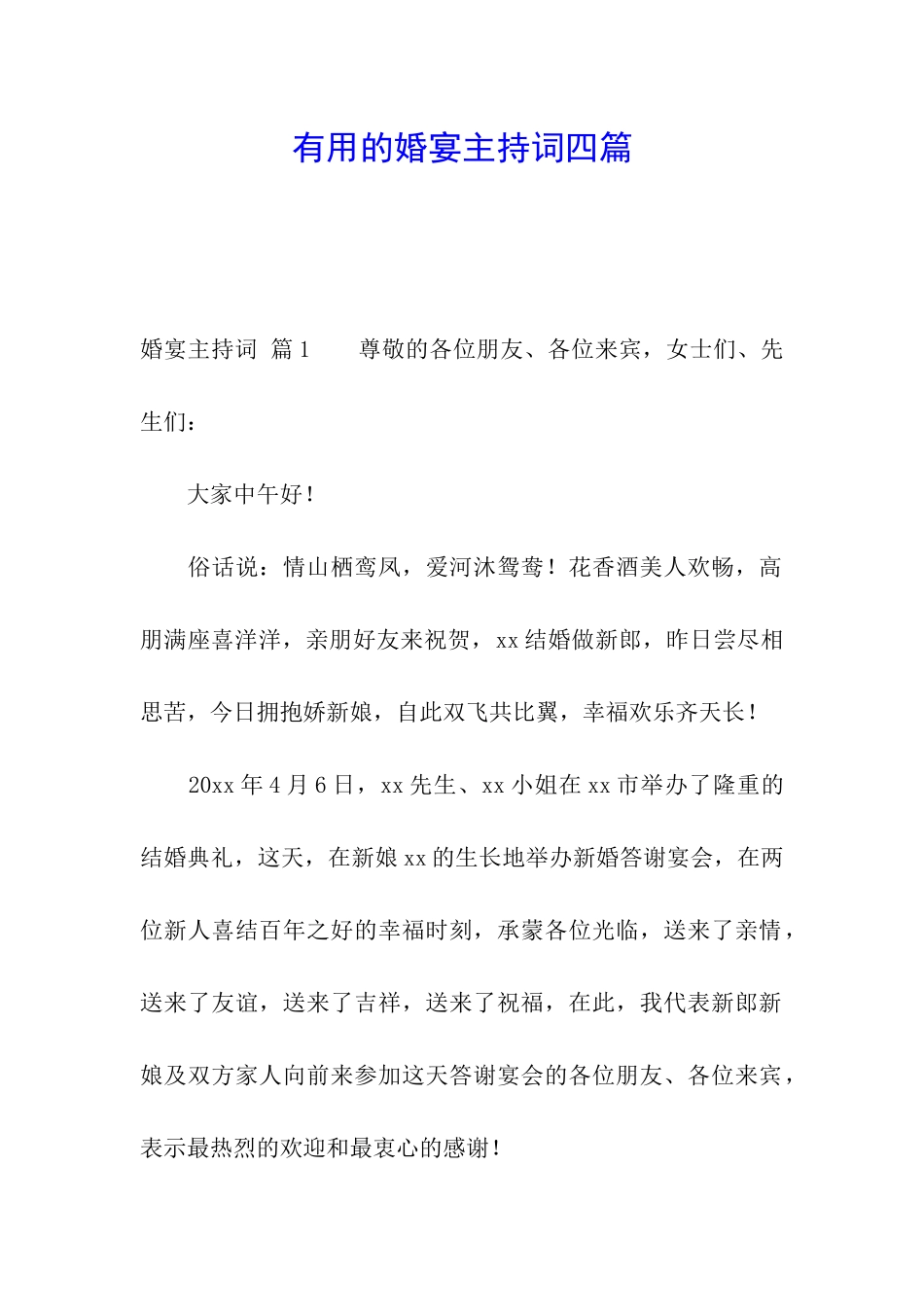 有用的婚宴主持词四篇

婚宴主持词 篇1 尊敬的各位朋友、各位来宾，女士们、先生们：

大家中午好！

俗话说：情山栖鸾凤，爱河沐鸳鸯！花香酒美人欢畅，高朋满座喜洋洋，亲朋好友来祝贺，xx结婚做新郎，昨日尝尽相思苦，今日拥抱娇新娘，自此双飞共比翼，幸福欢乐齐天长！

20xx年4月6日，xx先生、xx小姐在xx市举办了隆重的结婚典礼，这天，在新娘xx的生长地举办新婚答谢宴会，在两位新人喜结百年之好的幸福时刻，承蒙各位光临，送来了亲情，送来了友谊，送来了吉祥，送来了祝福，在此，我代表新郎新娘及双方家人向前来参加这天答谢宴会的各位朋友、各位来宾，表示最热烈的欢迎和最衷心的感谢！